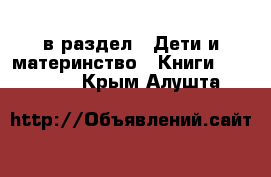 в раздел  Дети и материнство  Книги  Крым Алушта

http://Объявлений.сайт